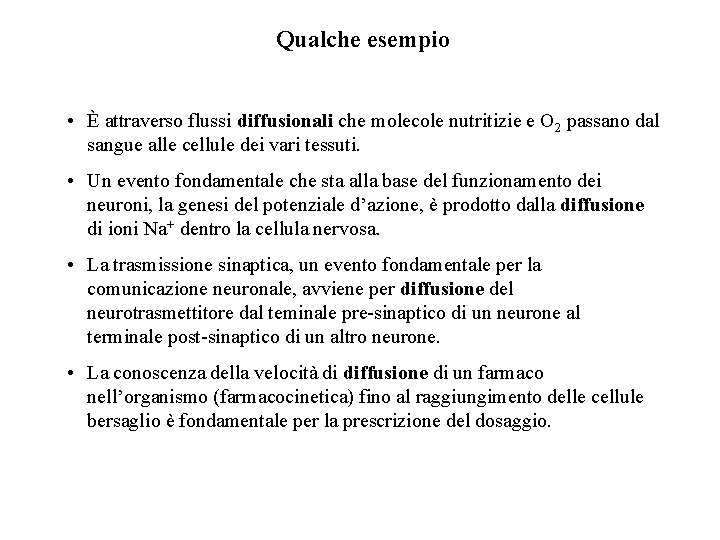 Qualche esempio

• È attraverso flussi diffusionali che molecole nutritizie e $O_2$ passano dal sangue alle cellule dei vari tessuti.

• Un evento fondamentale che sta alla base del funzionamento dei neuroni, la genesi del potenziale d'azione, è prodotto dalla diffusione di ioni $Na^+$ dentro la cellula nervosa.

• La trasmissione sinaptica, un evento fondamentale per la comunicazione neuronale, avviene per diffusione del neurotrasmettitore dal teminale pre-sinaptico di un neurone al terminale post-sinaptico di un altro neurone.

• La conoscenza della velocità di diffusione di un farmaco nell'organismo (farmacocinetica) fino al raggiungimento delle cellule bersaglio è fondamentale per la prescrizione del dosaggio.